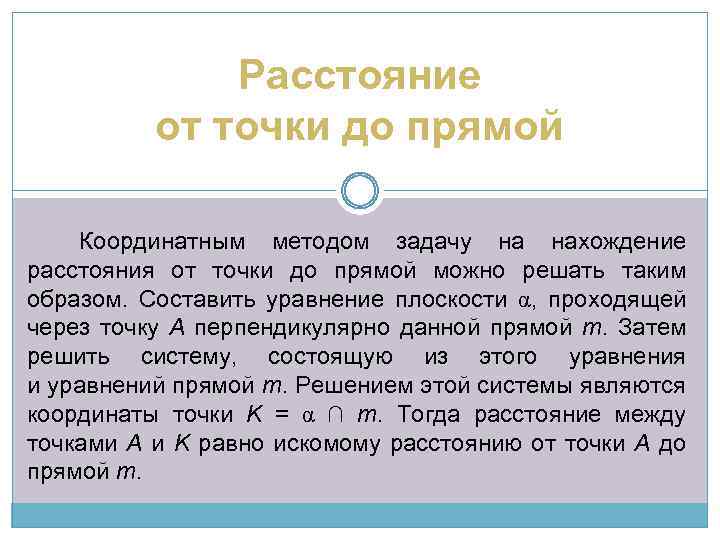 Расстояние
от точки до прямой

Координатным методом задачу на нахождение расстояния от точки до прямой можно решать таким образом. Составить уравнение плоскости $\alpha$, проходящей через точку $A$ перпендикулярно данной прямой $m$. Затем решить систему, состоящую из этого уравнения и уравнений прямой $m$. Решением этой системы являются координаты точки $K = \alpha \cap m$. Тогда расстояние между точками $A$ и $K$ равно искомому расстоянию от точки $A$ до прямой $m$.